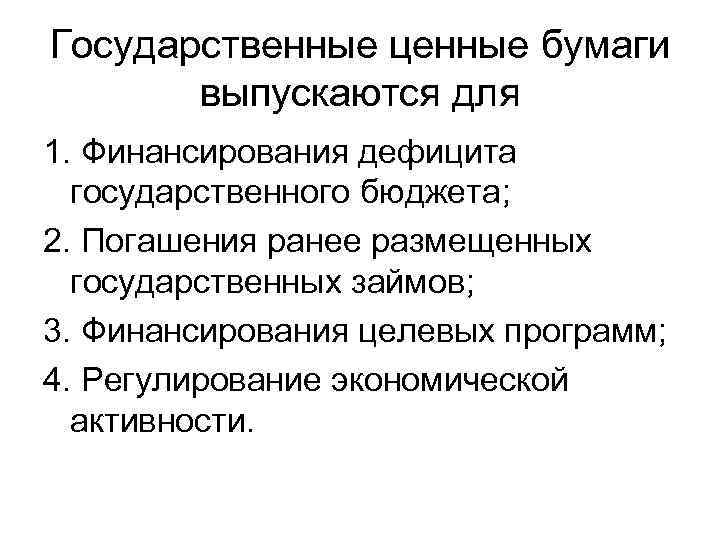 Государственные ценные бумаги выпускаются для

1. Финансирования дефицита государственного бюджета;
2. Погашения ранее размещенных государственных займов;
3. Финансирования целевых программ;
4. Регулирование экономической активности.